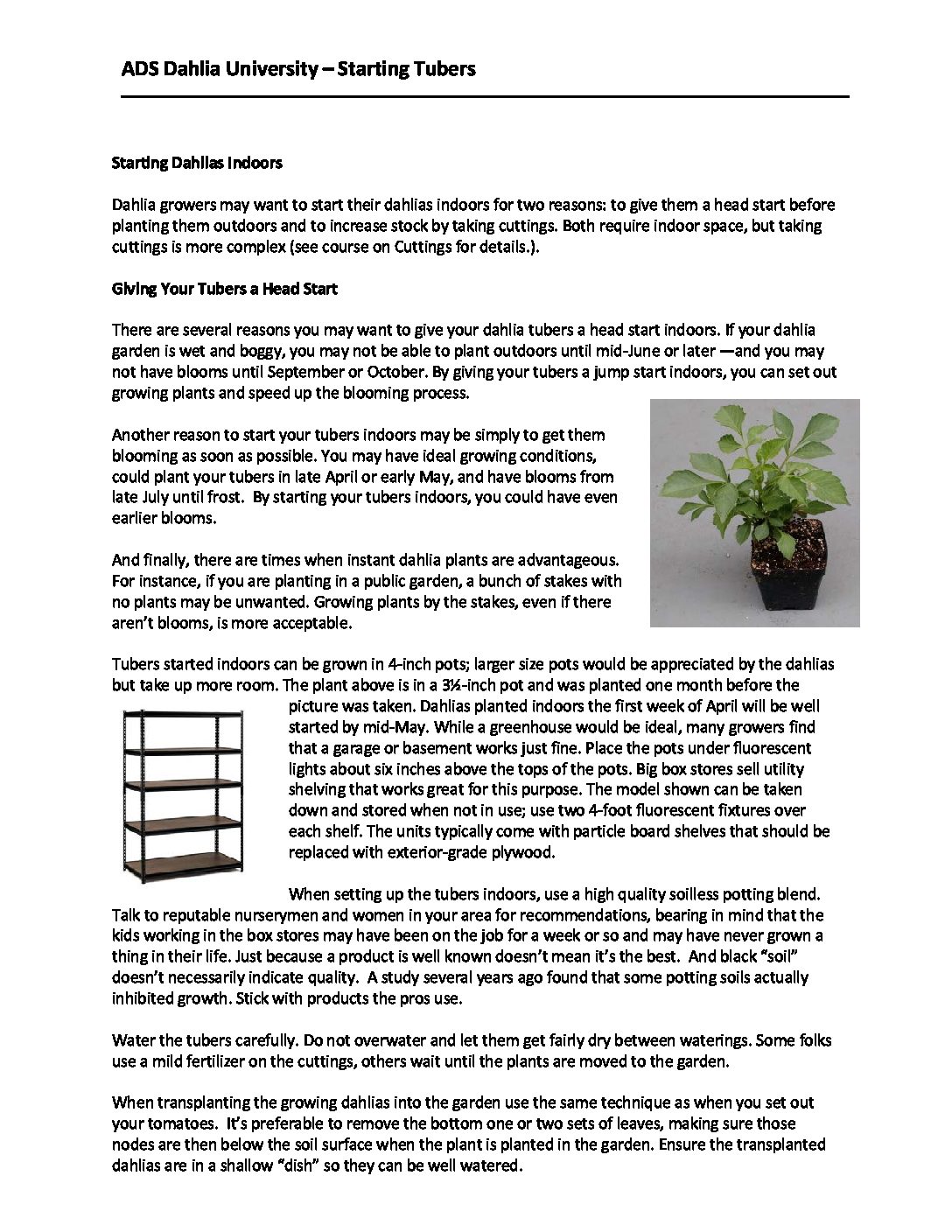 ADS Dahlia University – Starting Tubers

Starting Dahlias Indoors

Dahlia growers may want to start their dahlias indoors for two reasons: to give them a head start before planting them outdoors and to increase stock by taking cuttings. Both require indoor space, but taking cuttings is more complex (see course on Cuttings for details.).

Giving Your Tubers a Head Start

There are several reasons you may want to give your dahlia tubers a head start indoors. If your dahlia garden is wet and boggy, you may not be able to plant outdoors until mid-June or later —and you may not have blooms until September or October. By giving your tubers a jump start indoors, you can set out growing plants and speed up the blooming process.

Another reason to start your tubers indoors may be simply to get them blooming as soon as possible. You may have ideal growing conditions, could plant your tubers in late April or early May, and have blooms from late July until frost. By starting your tubers indoors, you could have even earlier blooms.

And finally, there are times when instant dahlia plants are advantageous. For instance, if you are planting in a public garden, a bunch of stakes with no plants may be unwanted. Growing plants by the stakes, even if there aren't blooms, is more acceptable.

Tubers started indoors can be grown in 4-inch pots; larger size pots would be appreciated by the dahlias but take up more room. The plant above is in a 3½-inch pot and was planted one month before the picture was taken. Dahlias planted indoors the first week of April will be well started by mid-May. While a greenhouse would be ideal, many growers find that a garage or basement works just fine. Place the pots under fluorescent lights about six inches above the tops of the pots. Big box stores sell utility shelving that works great for this purpose. The model shown can be taken down and stored when not in use; use two 4-foot fluorescent fixtures over each shelf. The units typically come with particle board shelves that should be replaced with exterior-grade plywood.

When setting up the tubers indoors, use a high quality soilless potting blend. Talk to reputable nurserymen and women in your area for recommendations, bearing in mind that the kids working in the box stores may have been on the job for a week or so and may have never grown a thing in their life. Just because a product is well known doesn't mean it's the best. And black "soil" doesn't necessarily indicate quality. A study several years ago found that some potting soils actually inhibited growth. Stick with products the pros use.

Water the tubers carefully. Do not overwater and let them get fairly dry between waterings. Some folks use a mild fertilizer on the cuttings, others wait until the plants are moved to the garden.

When transplanting the growing dahlias into the garden use the same technique as when you set out your tomatoes. It's preferable to remove the bottom one or two sets of leaves, making sure those nodes are then below the soil surface when the plant is planted in the garden. Ensure the transplanted dahlias are in a shallow "dish" so they can be well watered.